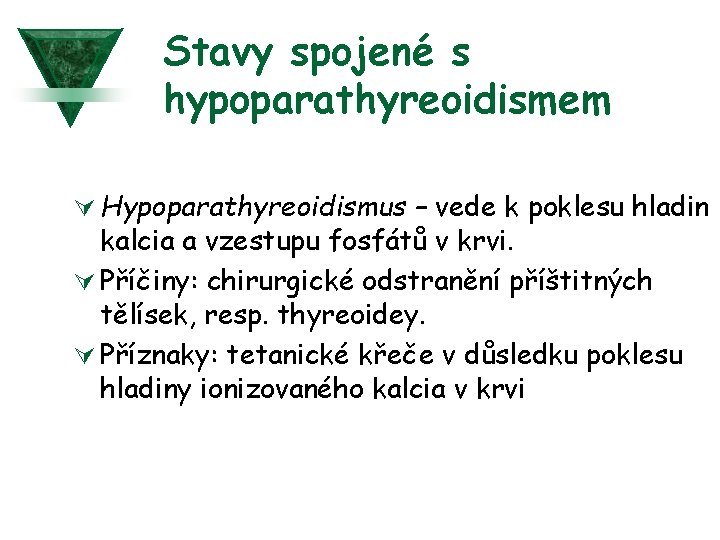 Stavy spojené s hypoparathyreoidismem

Hypoparathyreoidismus – vede k poklesu hladin kalcia a vzestupu fosfátů v krvi.

Příčiny: chirurgické odstranění příštitných tělísek, resp. thyreoidey.

Příznaky: tetanické křeče v důsledku poklesu hladiny ionizovaného kalcia v krvi